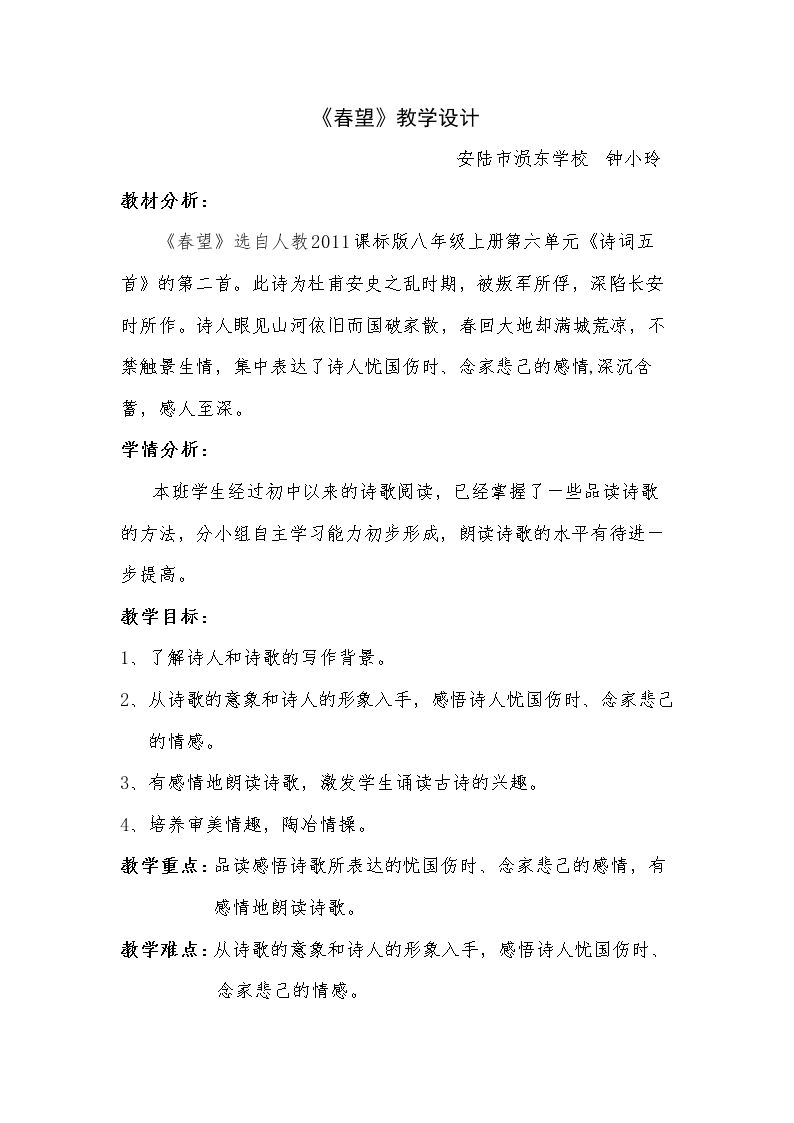 《春望》教学设计

安陆市涢东学校 钟小玲

教材分析：

《春望》选自人教2011课标版八年级上册第六单元《诗词五首》的第二首。此诗为杜甫安史之乱时期，被叛军所俘，深陷长安时所作。诗人眼见山河依旧而国破家散，春回大地却满城荒凉，不禁触景生情，集中表达了诗人忧国伤时、念家悲己的感情,深沉含蓄，感人至深。

学情分析：

本班学生经过初中以来的诗歌阅读，已经掌握了一些品读诗歌的方法，分小组自主学习能力初步形成，朗读诗歌的水平有待进一步提高。

教学目标：

1、了解诗人和诗歌的写作背景。

2、从诗歌的意象和诗人的形象入手，感悟诗人忧国伤时、念家悲己的情感。

3、有感情地朗读诗歌，激发学生诵读古诗的兴趣。

4、培养审美情趣，陶冶情操。

教学重点：品读感悟诗歌所表达的忧国伤时、念家悲己的感情，有感情地朗读诗歌。

教学难点：从诗歌的意象和诗人的形象入手，感悟诗人忧国伤时、念家悲己的情感。